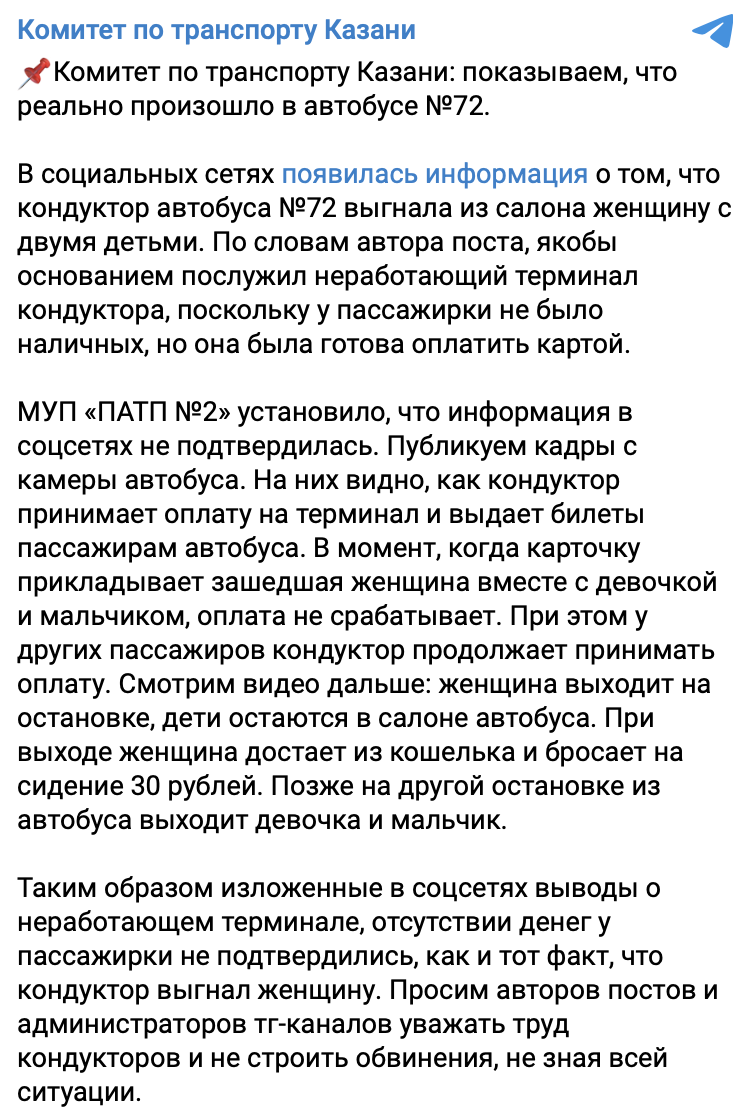 Комитет по транспорту Казани

📌Комитет по транспорту Казани: показываем, что реально произошло в автобусе №72.

В социальных сетях появилась информация о том, что кондуктор автобуса №72 выгнала из салона женщину с двумя детьми. По словам автора поста, якобы основанием послужил неработающий терминал кондуктора, поскольку у пассажирки не было наличных, но она была готова оплатить картой.

МУП «ПАТП №2» установило, что информация в соцсетях не подтвердилась. Публикуем кадры с камеры автобуса. На них видно, как кондуктор принимает оплату на терминал и выдает билеты пассажирам автобуса. В момент, когда карточку прикладывает зашедшая женщина вместе с девочкой и мальчиком, оплата не срабатывает. При этом у других пассажиров кондуктор продолжает принимать оплату. Смотрим видео дальше: женщина выходит на остановке, дети остаются в салоне автобуса. При выходе женщина достает из кошелька и бросает на сидение 30 рублей. Позже на другой остановке из автобуса выходит девочка и мальчик.

Таким образом изложенные в соцсетях выводы о неработающем терминале, отсутствии денег у пассажирки не подтвердились, как и тот факт, что кондуктор выгнал женщину. Просим авторов постов и администраторов тг-каналов уважать труд кондукторов и не строить обвинения, не зная всей ситуации.